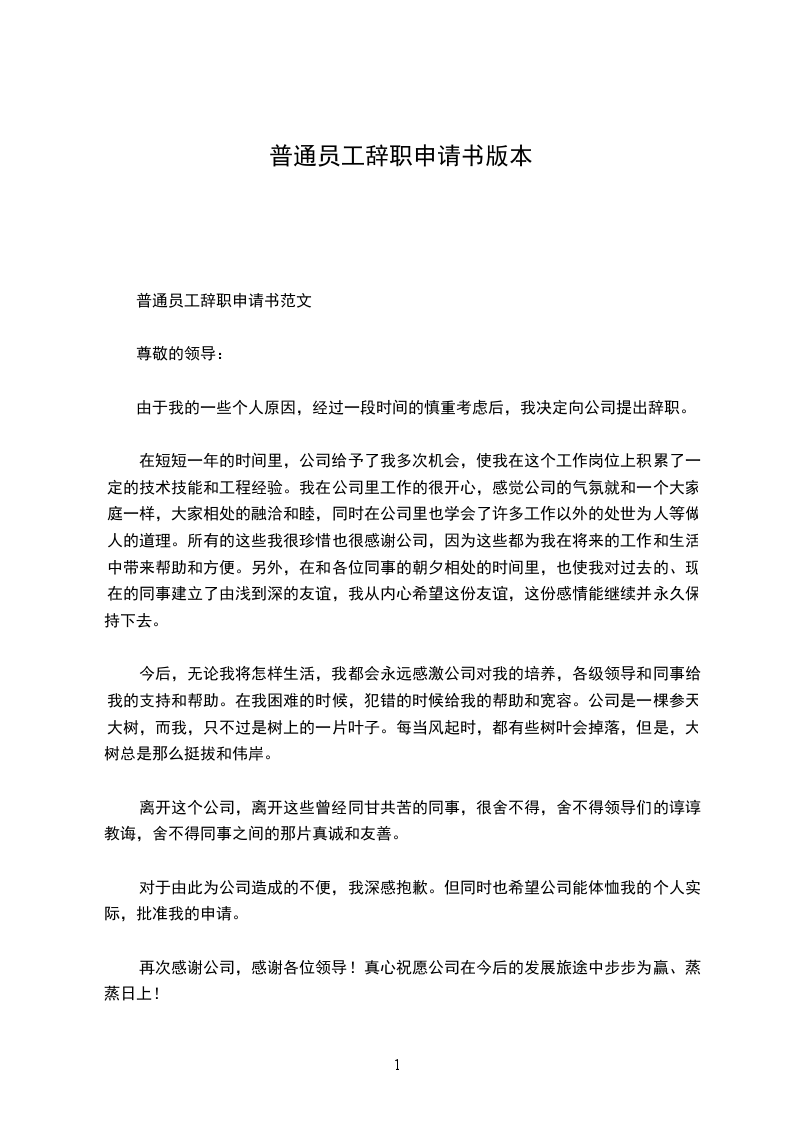 普通员工辞职申请书版本

普通员工辞职申请书范文

尊敬的领导：

由于我的一些个人原因，经过一段时间的慎重考虑后，我决定向公司提出辞职。

在短短一年的时间里，公司给予了我多次机会，使我在这个工作岗位上积累了一定的技术技能和工程经验。我在公司里工作的很开心，感觉公司的气氛就和一个大家庭一样，大家相处的融洽和睦，同时在公司里也学会了许多工作以外的处世为人等做人的道理。所有的这些我很珍惜也很感谢公司，因为这些都为我在将来的工作和生活中带来帮助和方便。另外，在和各位同事的朝夕相处的时间里，也使我对过去的、现在的同事建立了由浅到深的友谊，我从内心希望这份友谊，这份感情能继续并永久保持下去。

今后，无论我将怎样生活，我都会永远感激公司对我的培养，各级领导和同事给我的支持和帮助。在我困难的时候，犯错的时候给我的帮助和宽容。公司是一棵参天大树，而我，只不过是树上的一片叶子。每当风起时，都有些树叶会掉落，但是，大树总是那么挺拔和伟岸。

离开这个公司，离开这些曾经同甘共苦的同事，很舍不得，舍不得领导们的谆谆教诲，舍不得同事之间的那片真诚和友善。

对于由此为公司造成的不便，我深感抱歉。但同时也希望公司能体恤我的个人实际，批准我的申请。

再次感谢公司，感谢各位领导！真心祝愿公司在今后的发展旅途中步步为赢、蒸蒸日上！

1